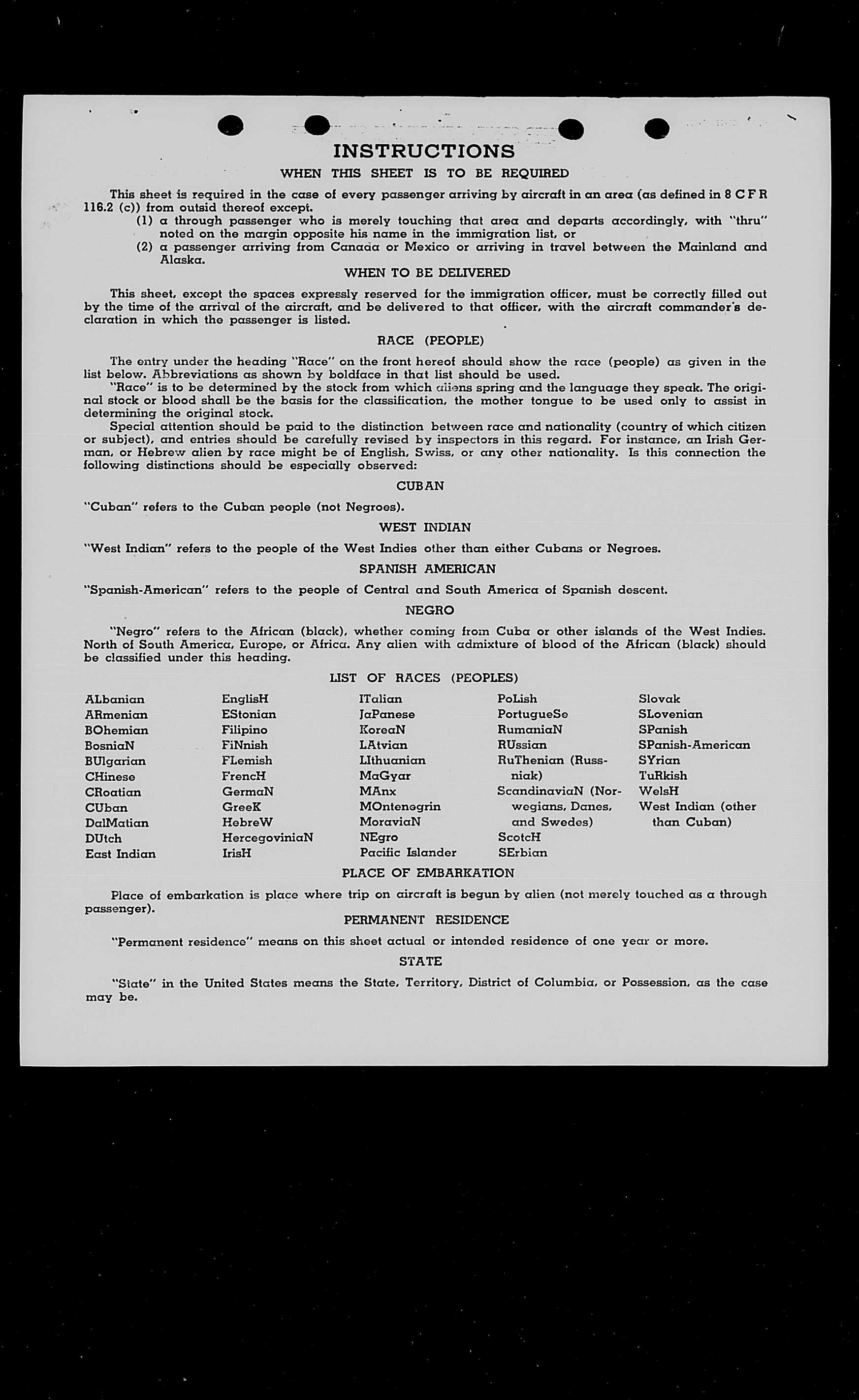 INSTRUCTIONS

WHEN THIS SHEET IS TO BE REQUIRED

This sheet is required in the case of every passenger arriving by aircraft in an area (as defined in 8 C F R 116.2 (c)) from outsid thereof except.
(1) a through passenger who is merely touching that area and departs accordingly, with "thru" noted on the margin opposite his name in the immigration list, or
(2) a passenger arriving from Canada or Mexico or arriving in travel between the Mainland and Alaska.

WHEN TO BE DELIVERED

This sheet, except the spaces expressly reserved for the immigration officer, must be correctly filled out by the time of the arrival of the aircraft, and be delivered to that officer, with the aircraft commander's declaration in which the passenger is listed.

RACE (PEOPLE)

The entry under the heading "Race" on the front hereof should show the race (people) as given in the list below. Abbreviations as shown by boldface in that list should be used.
"Race" is to be determined by the stock from which aliens spring and the language they speak. The original stock or blood shall be the basis for the classification, the mother tongue to be used only to assist in determining the original stock.
Special attention should be paid to the distinction between race and nationality (country of which citizen or subject), and entries should be carefully revised by inspectors in this regard. For instance, an Irish German, or Hebrew alien by race might be of English, Swiss, or any other nationality. Is this connection the following distinctions should be especially observed:

CUBAN

"Cuban" refers to the Cuban people (not Negroes).

WEST INDIAN

"West Indian" refers to the people of the West Indies other than either Cubans or Negroes.

SPANISH AMERICAN

"Spanish-American" refers to the people of Central and South America of Spanish descent.

NEGRO

"Negro" refers to the African (black), whether coming from Cuba or other islands of the West Indies. North of South America, Europe, or Africa. Any alien with admixture of blood of the African (black) should be classified under this heading.

LIST OF RACES (PEOPLES)

ALbanian
ARmenian
BOhemian
BosniaN
BUlgarian
CHinese
CRoatian
CUban
DalMatian
DUtch
East Indian

EnglisH
EStonian
Filipino
FiNnish
FLemish
FrencH
GermaN
GreeK
HebreW
HercegoviniaN
IrisH

ITalian
JaPanese
KoreaN
LAtvian
LIthuanian
MaGyar
MAnx
MOntenegrin
MoraviaN
NEgro
Pacific Islander

PoLish
PortugueSe
RumaniaN
RUssian
RuThenian (Russniak)
ScandinaviaN (Norwegians, Danes, and Swedes)
ScotcH
SErbian

Slovak
SLovenian
SPanish
SPanish-American
SYrian
TuRkish
WelsH
West Indian (other than Cuban)

PLACE OF EMBARKATION

Place of embarkation is place where trip on aircraft is begun by alien (not merely touched as a through passenger).

PERMANENT RESIDENCE

"Permanent residence" means on this sheet actual or intended residence of one year or more.

STATE

"State" in the United States means the State, Territory, District of Columbia, or Possession, as the case may be.